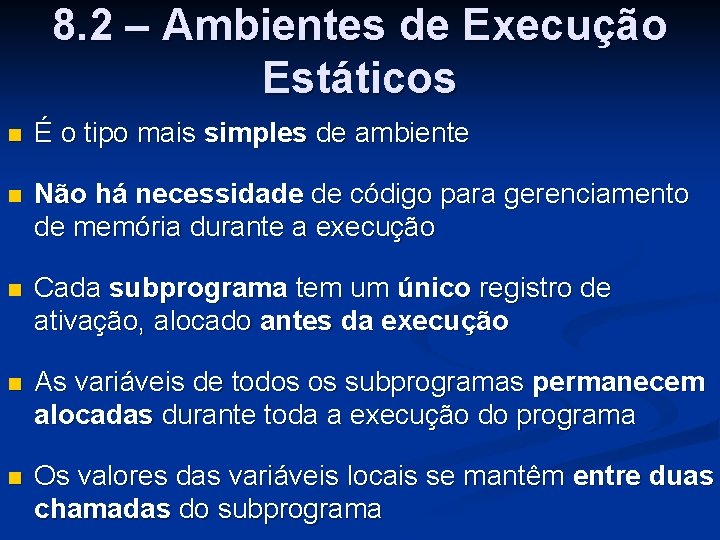 8.2 – Ambientes de Execução Estáticos

É o tipo mais simples de ambiente

Não há necessidade de código para gerenciamento de memória durante a execução

Cada subprograma tem um único registro de ativação, alocado antes da execução

As variáveis de todos os subprogramas permanecem alocadas durante toda a execução do programa

Os valores das variáveis locais se mantêm entre duas chamadas do subprograma